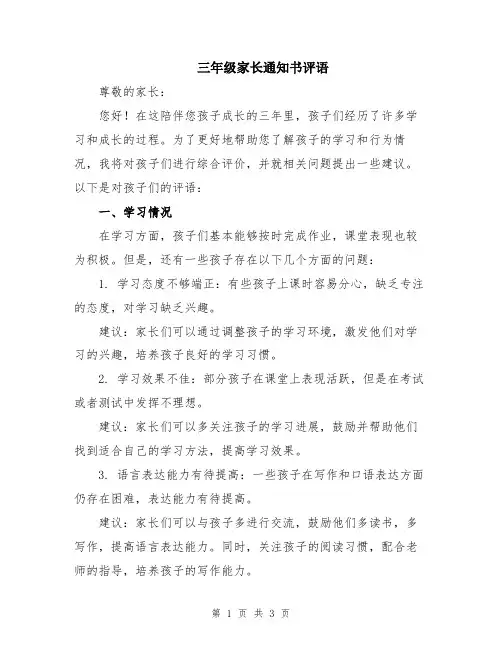 三年级家长通知书评语

尊敬的家长：

您好！在这陪伴您孩子成长的三年里，孩子们经历了许多学习和成长的过程。为了更好地帮助您了解孩子的学习和行为情况，我将对孩子们进行综合评价，并就相关问题提出一些建议。以下是对孩子们的评语：

一、学习情况

在学习方面，孩子们基本能够按时完成作业，课堂表现也较为积极。但是，还有一些孩子存在以下几个方面的问题：

1. 学习态度不够端正：有些孩子上课时容易分心，缺乏专注的态度，对学习缺乏兴趣。

建议：家长们可以通过调整孩子的学习环境，激发他们对学习的兴趣，培养孩子良好的学习习惯。

2. 学习效果不佳：部分孩子在课堂上表现活跃，但是在考试或者测试中发挥不理想。

建议：家长们可以多关注孩子的学习进展，鼓励并帮助他们找到适合自己的学习方法，提高学习效果。

3. 语言表达能力有待提高：一些孩子在写作和口语表达方面仍存在困难，表达能力有待提高。

建议：家长们可以与孩子多进行交流，鼓励他们多读书，多写作，提高语言表达能力。同时，关注孩子的阅读习惯，配合老师的指导，培养孩子的写作能力。

第 1 页 共 3 页